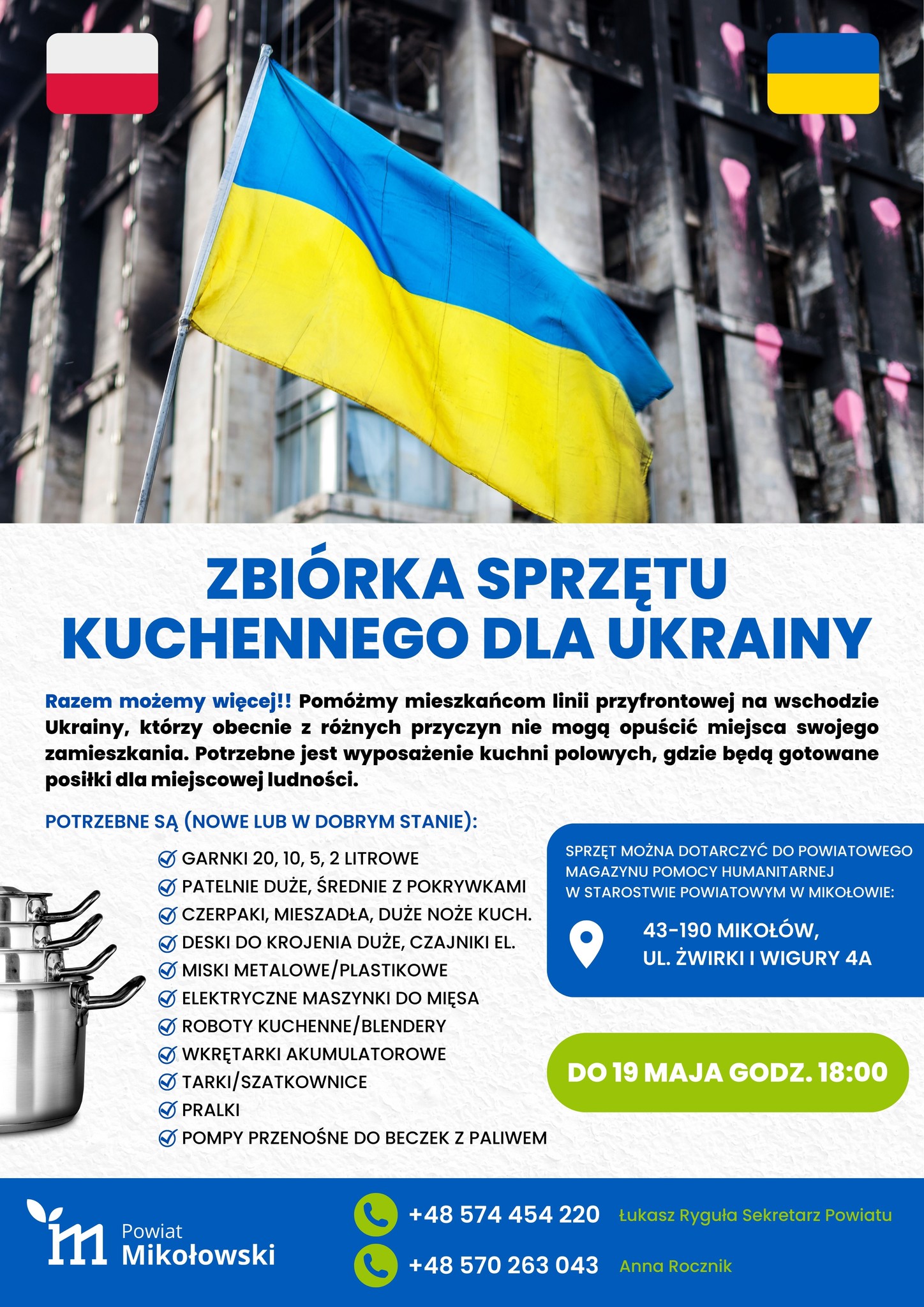 ZBIÓRKA SPRZĘTU KUCHENNEGO DLA UKRAINY

Razem możemy więcej!! Pomóżmy mieszkańcom linii przyfrontowej na wschodzie Ukrainy, którzy obecnie z różnych przyczyn nie mogą opuścić miejsca swojego zamieszkania. Potrzebne jest wyposażenie kuchni polowych, gdzie będą gotowane posiłki dla miejscowej ludności.

POTRZEBNE SĄ (NOWE LUB W DOBRYM STANIE):

GARNKI 20, 10, 5, 2 LITROWE
PATELNIE DUŻE, ŚREDNIE Z POKRYWKAMI
CZERPAKI, MIESZADŁA, DUŻE NOŻE KUCH.
DESKI DO KROJENIA DUŻE, CZAJNIKI EL.
MISKI METALOWE/PLASTIKOWE
ELEKTRYCZNE MASZYNKI DO MIĘSA
ROBOTY KUCHENNE/BLENDERY
WKRĘTARKI AKUMULATOROWE
TARKI/SZATKOWNICE
PRALKI
POMPY PRZENOŚNE DO BECZEK Z PALIWEM

SPRZĘT MOŻNA DOTARCZYĆ DO POWIATOWEGO MAGAZYNU POMOCY HUMANITARNEJ W STAROSTWIE POWIATOWYM W MIKOŁOWIE:

43-190 MIKOŁÓW, UL. ŻWIRKI I WIGURY 4A

DO 19 MAJA GODZ. 18:00

Powiat Mikołowski

+48 574 454 220 Łukasz Ryguła Sekretarz Powiatu

+48 570 263 043 Anna Rocznik